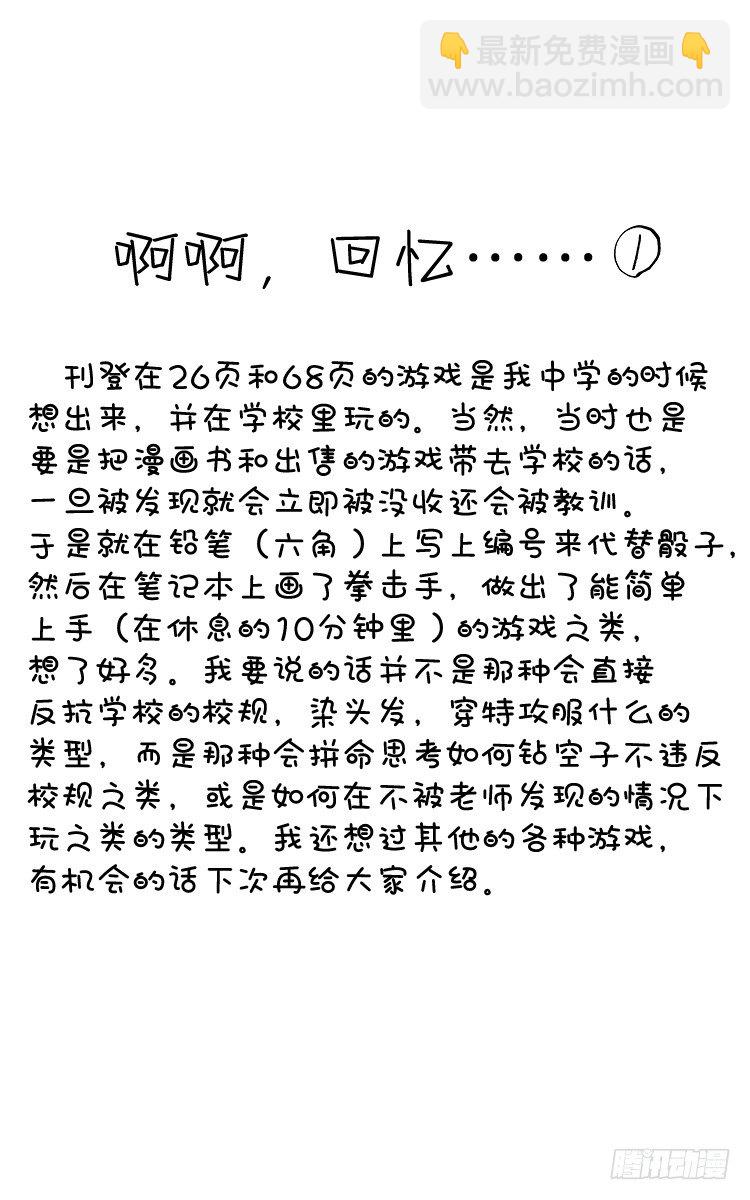 👇最新免费漫画👇
www.baozimh.com

啊啊，回忆……①

刊登在26页和68页的游戏是我中学的时候想出来，并在学校里玩的。当然，当时也是要是把漫画书和出售的游戏带去学校的话，一旦被发现就会立即被没收还会被教训。于是就在铅笔（六角）上写上编号来代替骰子，然后在笔记本上画了拳击手，做出了能简单上手（在休息的10分钟里）的游戏之类，想了好多。我要说的话并不是那种会直接反抗学校的校规，染头发，穿特攻服什么的类型，而是那种会拼命思考如何钻空子不违反校规之类，或是如何在不被老师发现的情况下玩之类的类型。我还想过其他的各种游戏，有机会的话下次再给大家介绍。

腾讯动漫